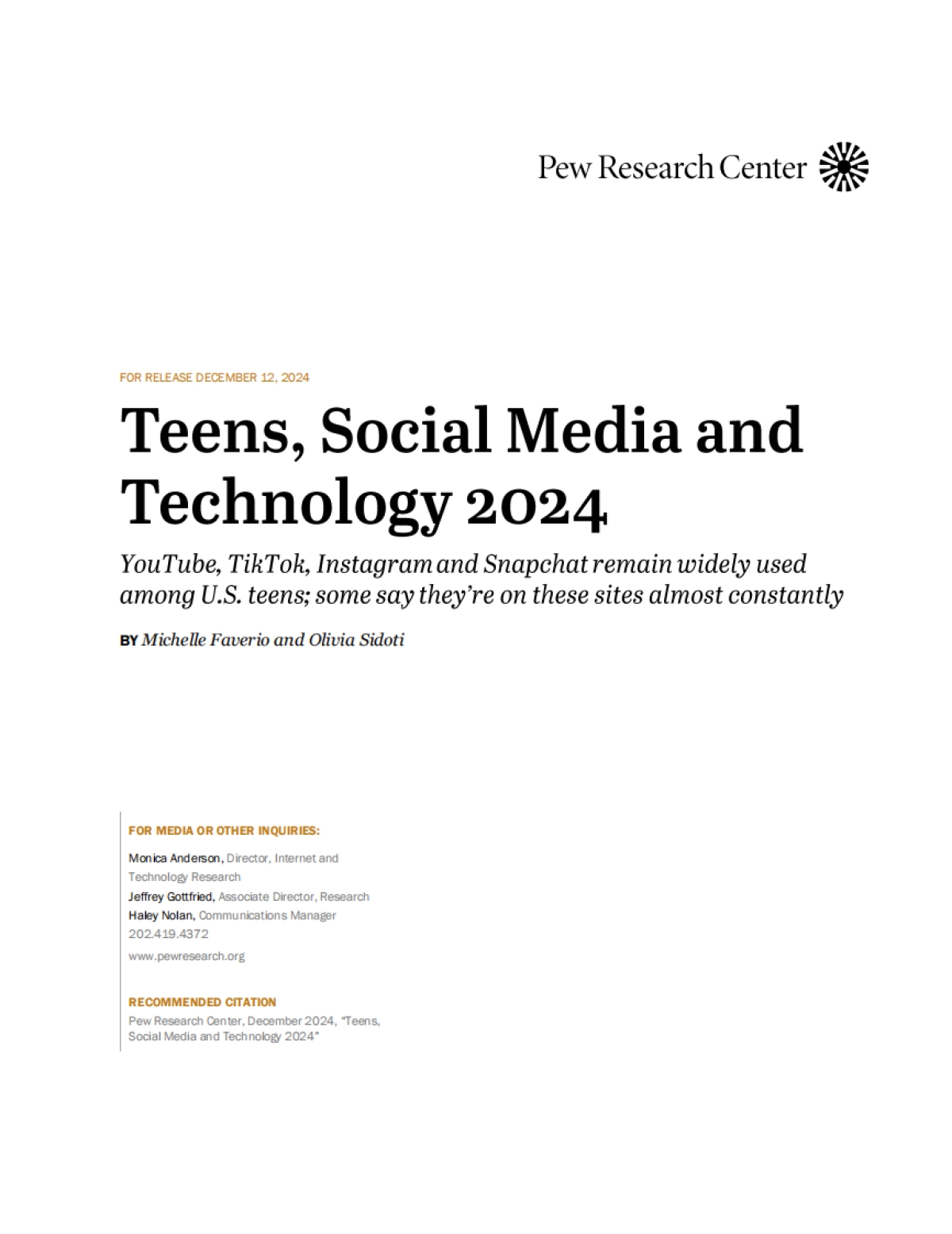 Pew Research Center

FOR RELEASE DECEMBER 12, 2024

Teens, Social Media and Technology 2024

YouTube, TikTok, Instagram and Snapchat remain widely used among U.S. teens; some say they're on these sites almost constantly

BY Michelle Faverio and Olivia Sidoti

FOR MEDIA OR OTHER INQUIRIES:

Monica Anderson, Director, Internet and Technology Research
Jeffrey Gottfried, Associate Director, Research
Haley Nolan, Communications Manager
202.419.4372
www.pewresearch.org

RECOMMENDED CITATION
Pew Research Center, December 2024, "Teens, Social Media and Technology 2024"